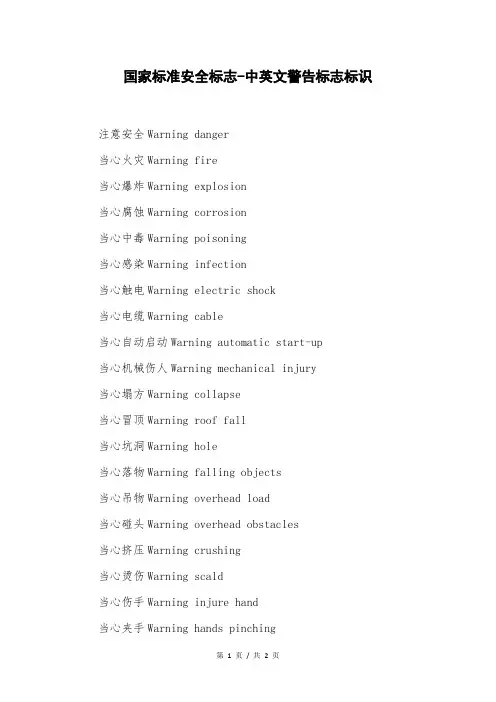 国家标准安全标志-中英文警告标志标识

注意安全 Warning danger

当心火灾 Warning fire

当心爆炸 Warning explosion

当心腐蚀 Warning corrosion

当心中毒 Warning poisoning

当心感染 Warning infection

当心触电 Warning electric shock

当心电缆 Warning cable

当心自动启动 Warning automatic start-up

当心机械伤人 Warning mechanical injury

当心塌方 Warning collapse

当心冒顶 Warning roof fall

当心坑洞 Warning hole

当心落物 Warning falling objects

当心吊物 Warning overhead load

当心碰头 Warning overhead obstacles

当心挤压 Warning crushing

当心烫伤 Warning scald

当心伤手 Warning injure hand

当心夹手 Warning hands pinching

第 1 页 / 共 2 页